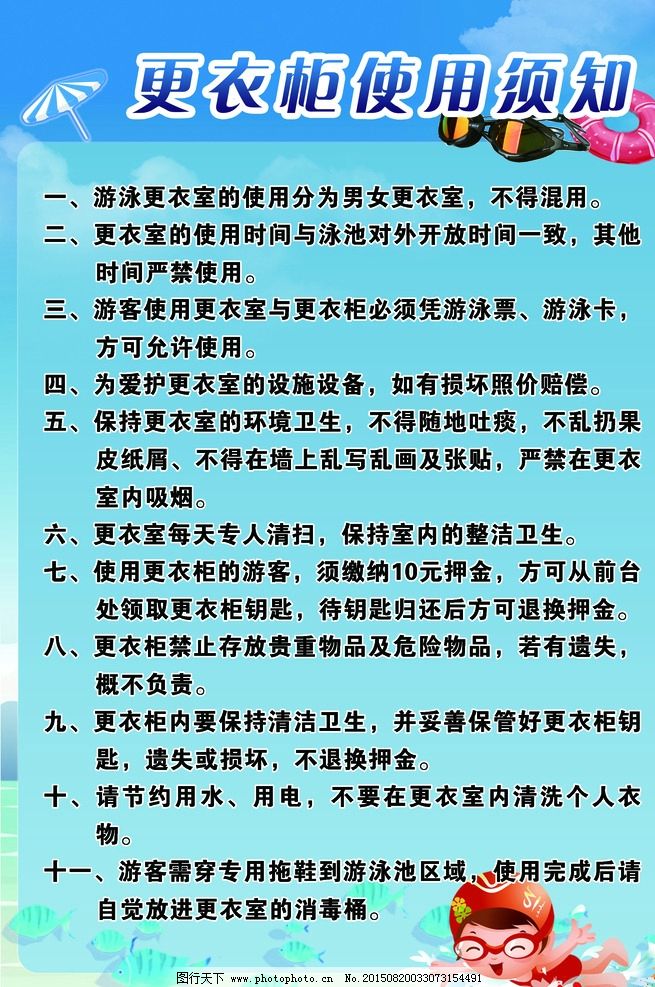 更衣柜使用须知

一、游泳更衣室的使用分为男女更衣室，不得混用。

二、更衣室的使用时间与泳池对外开放时间一致，其他时间严禁使用。

三、游客使用更衣室与更衣柜必须凭游泳票、游泳卡，方可允许使用。

四、为爱护更衣室的设施设备，如有损坏照价赔偿。

五、保持更衣室的环境卫生，不得随地吐痰，不乱扔果皮纸屑、不得在墙上乱写乱画及张贴，严禁在更衣室内吸烟。

六、更衣室每天专人清扫，保持室内的整洁卫生。

七、使用更衣柜的游客，须缴纳10元押金，方可从前台处领取更衣柜钥匙，待钥匙归还后方可退换押金。

八、更衣柜禁止存放贵重物品及危险物品，若有遗失，概不负责。

九、更衣柜内要保持清洁卫生，并妥善保管好更衣柜钥匙，遗失或损坏，不退换押金。

十、请节约用水、用电，不要在更衣室内清洗个人衣物。

十一、游客需穿专用拖鞋到游泳池区域，使用完成后请自觉放进更衣室的消毒桶。

图行天下 www.photophoto.cn No.20150820033073154491